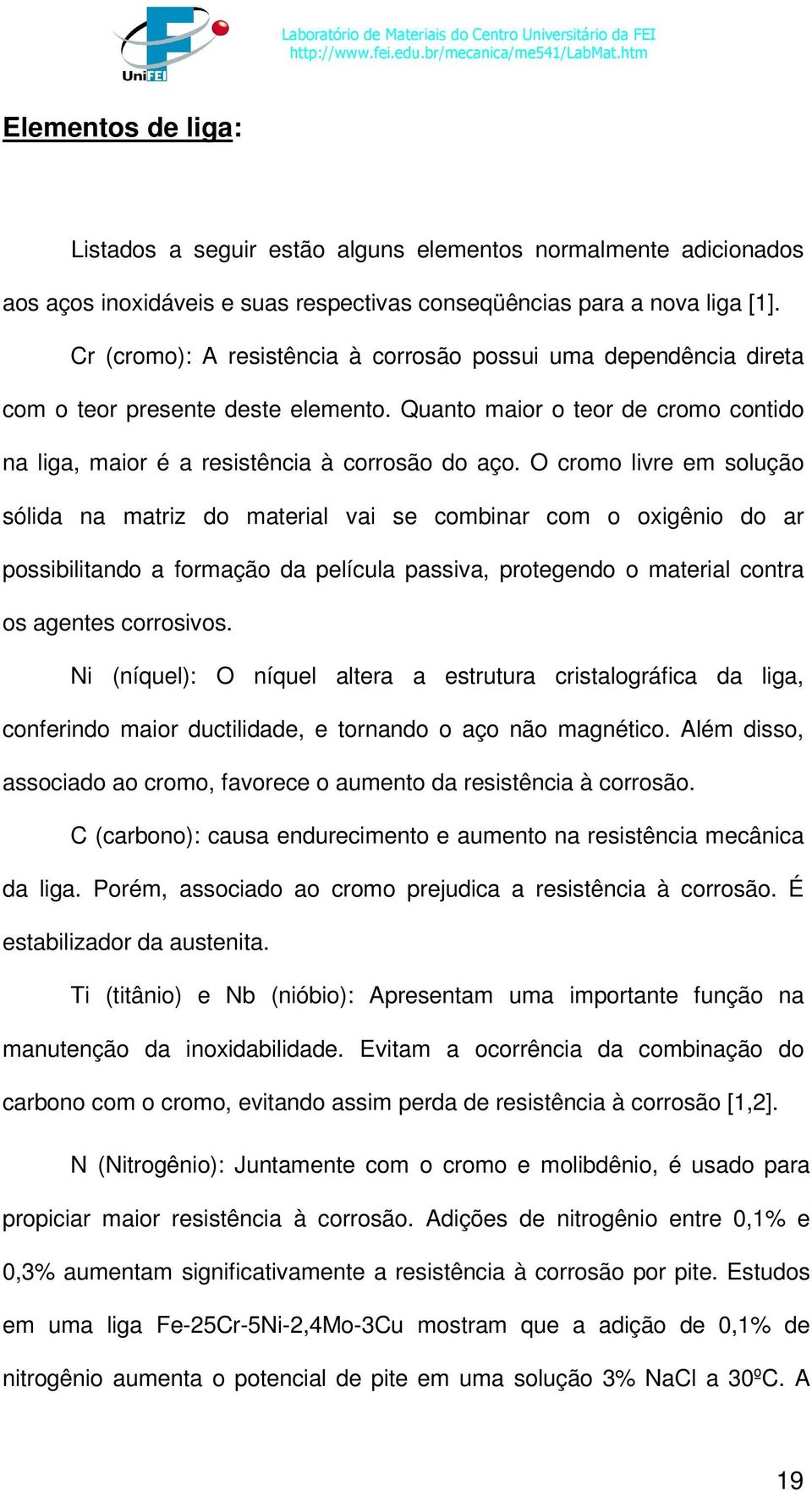 UniFEI

Laboratório de Materiais do Centro Universitário da FEI
http://www.fei.edu.br/mecanica/me541/LabMat.htm

Elementos de liga:

Listados a seguir estão alguns elementos normalmente adicionados aos aços inoxidáveis e suas respectivas conseqüências para a nova liga [1].

Cr (cromo): A resistência à corrosão possui uma dependência direta com o teor presente deste elemento. Quanto maior o teor de cromo contido na liga, maior é a resistência à corrosão do aço. O cromo livre em solução sólida na matriz do material vai se combinar com o oxigênio do ar possibilitando a formação da película passiva, protegendo o material contra os agentes corrosivos.

Ni (níquel): O níquel altera a estrutura cristalográfica da liga, conferindo maior ductilidade, e tornando o aço não magnético. Além disso, associado ao cromo, favorece o aumento da resistência à corrosão.

C (carbono): causa endurecimento e aumento na resistência mecânica da liga. Porém, associado ao cromo prejudica a resistência à corrosão. É estabilizador da austenita.

Ti (titânio) e Nb (nióbio): Apresentam uma importante função na manutenção da inoxidabilidade. Evitam a ocorrência da combinação do carbono com o cromo, evitando assim perda de resistência à corrosão [1,2].

N (Nitrogênio): Juntamente com o cromo e molibdênio, é usado para propiciar maior resistência à corrosão. Adições de nitrogênio entre 0,1% e 0,3% aumentam significativamente a resistência à corrosão por pite. Estudos em uma liga Fe-25Cr-5Ni-2,4Mo-3Cu mostram que a adição de 0,1% de nitrogênio aumenta o potencial de pite em uma solução 3% NaCl a 30ºC. A

19